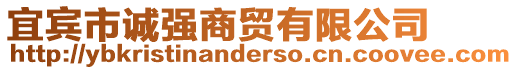 宜宾市诚强商贸有限公司
http://ybkristinanderso.cn.coovee.com